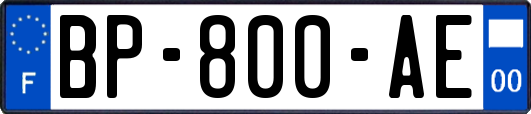 F
BP-800-AE
00